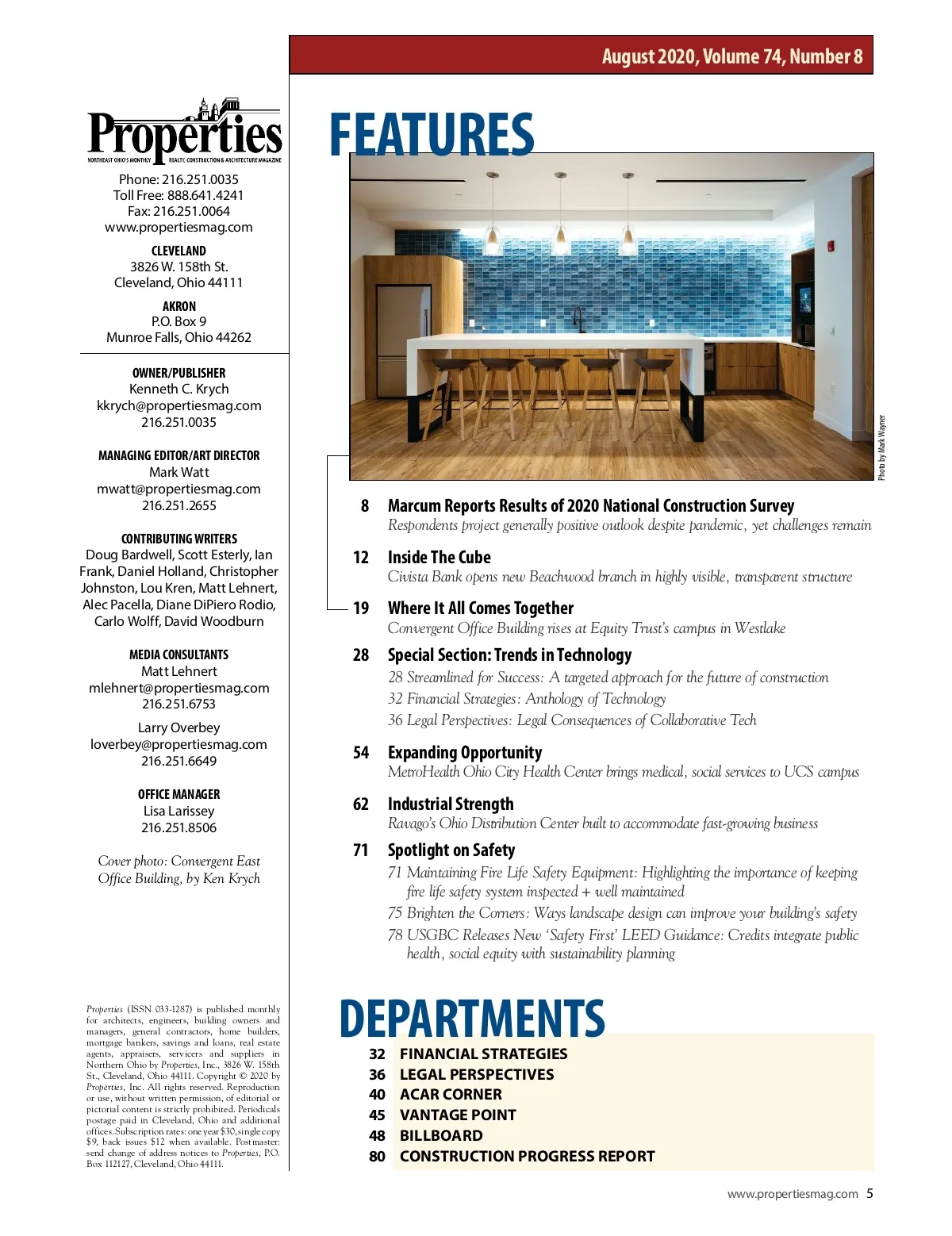 August 2020, Volume 74, Number 8

Properties
NORTHEAST OHIO'S MONTHLY REALTY, CONSTRUCTION & ARCHITECTURE MAGAZINE

Phone: 216.251.0035
Toll Free: 888.641.4241
Fax: 216.251.0064
www.propertiesmag.com

CLEVELAND
3826 W. 158th St.
Cleveland, Ohio 44111

AKRON
P.O. Box 9
Munroe Falls, Ohio 44262

OWNER/PUBLISHER
Kenneth C. Krych
kkrych@propertiesmag.com
216.251.0035

MANAGING EDITOR/ART DIRECTOR
Mark Watt
mwatt@propertiesmag.com
216.251.2655

CONTRIBUTING WRITERS
Doug Bardwell, Scott Esterly, Ian Frank, Daniel Holland, Christopher Johnston, Lou Kren, Matt Lehnert, Alec Pacella, Diane DiPiero Rodio, Carlo Wolff, David Woodburn

MEDIA CONSULTANTS
Matt Lehnert
mlehnert@propertiesmag.com
216.251.6753

Larry Overbey
loverbey@propertiesmag.com
216.251.6649

OFFICE MANAGER
Lisa Larissey
216.251.8506

Cover photo: Convergent East Office Building, by Ken Krych

Properties (ISSN 033-1287) is published monthly for architects, engineers, building owners and managers, general contractors, home builders, mortgage bankers, savings and loans, real estate agents, appraisers, servicers and suppliers in Northern Ohio by Properties, Inc., 3826 W. 158th St., Cleveland, Ohio 44111. Copyright © 2020 by Properties, Inc. All rights reserved. Reproduction or use, without written permission, of editorial or pictorial content is strictly prohibited. Periodicals postage paid in Cleveland, Ohio and additional offices. Subscription rates: one year $30, single copy $9, back issues $12 when available. Postmaster: send change of address notices to Properties, P.O. Box 112127, Cleveland, Ohio 44111.

FEATURES

Photo by Mark Wayner

8 Marcum Reports Results of 2020 National Construction Survey
Respondents project generally positive outlook despite pandemic, yet challenges remain

12 Inside The Cube
Civista Bank opens new Beachwood branch in highly visible, transparent structure

19 Where It All Comes Together
Convergent Office Building rises at Equity Trust's campus in Westlake

28 Special Section: Trends in Technology
28 Streamlined for Success: A targeted approach for the future of construction
32 Financial Strategies: Anthology of Technology
36 Legal Perspectives: Legal Consequences of Collaborative Tech

54 Expanding Opportunity
MetroHealth Ohio City Health Center brings medical, social services to UCS campus

62 Industrial Strength
Ravago's Ohio Distribution Center built to accommodate fast-growing business

71 Spotlight on Safety
71 Maintaining Fire Life Safety Equipment: Highlighting the importance of keeping fire life safety system inspected + well maintained
75 Brighten the Corners: Ways landscape design can improve your building's safety
78 USGBC Releases New 'Safety First' LEED Guidance: Credits integrate public health, social equity with sustainability planning

DEPARTMENTS
32 FINANCIAL STRATEGIES
36 LEGAL PERSPECTIVES
40 ACAR CORNER
45 VANTAGE POINT
48 BILLBOARD
80 CONSTRUCTION PROGRESS REPORT

www.propertiesmag.com 5